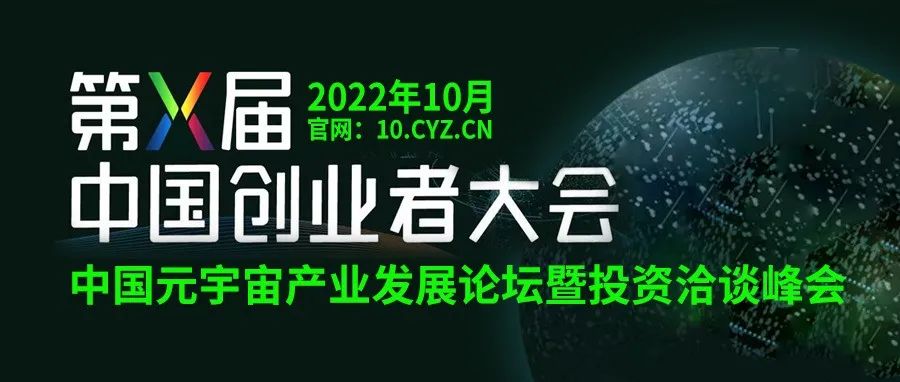 第X届
2022年10月
官网：10.CYZ.CN
中国创业者大会
中国元宇宙产业发展论坛暨投资洽谈峰会